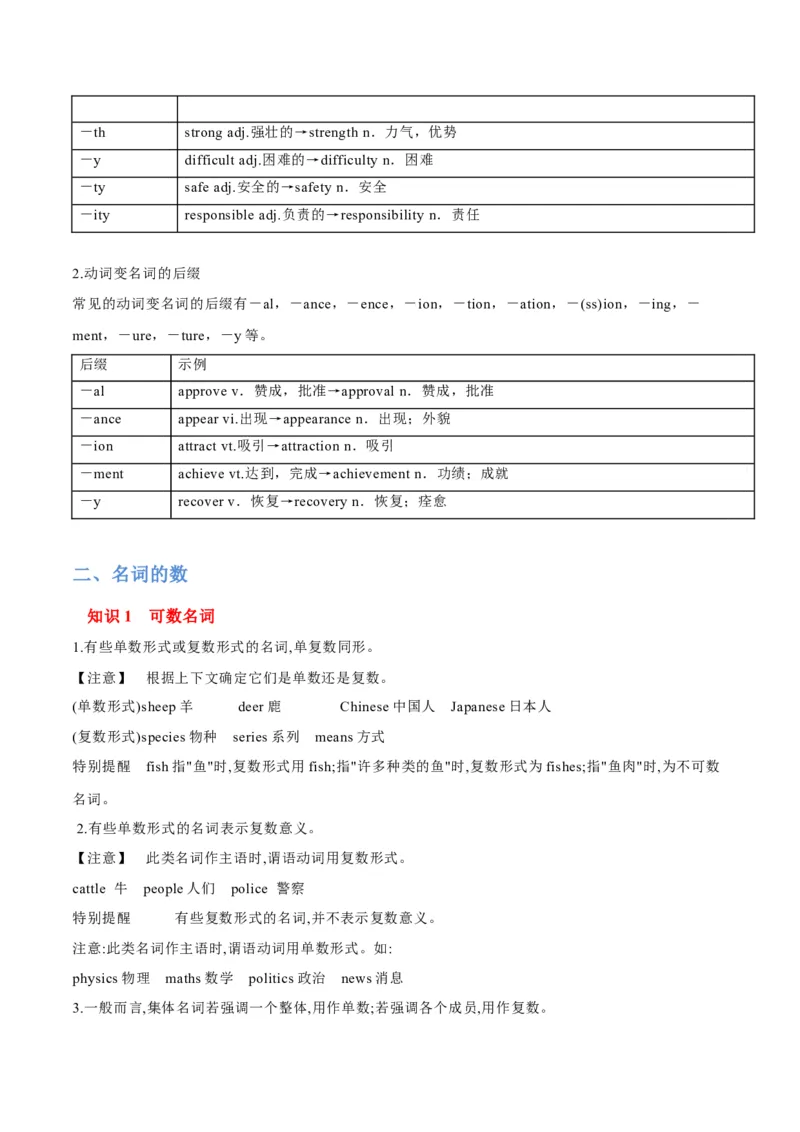 | | |
|---|---|
| －th | strong adj.强壮的→strength n．力气，优势 |
| －y | difficult adj.困难的→difficulty n．困难 |
| －ty | safe adj.安全的→safety n．安全 |
| －ity | responsible adj.负责的→responsibility n．责任 |

2.动词变名词的后缀

常见的动词变名词的后缀有－al，－ance，－ence，－ion，－tion，－ation，－(ss)ion，－ing，－ment，－ure，－ture，－y 等。

| 后缀 | 示例 |
|---|---|
| －al | approve v．赞成，批准→approval n．赞成，批准 |
| －ance | appear vi.出现→appearance n．出现；外貌 |
| －ion | attract vt.吸引→attraction n．吸引 |
| －ment | achieve vt.达到，完成→achievement n．功绩；成就 |
| －y | recover v．恢复→recovery n．恢复；痊愈 |

二、名词的数

知识 1　可数名词

1.有些单数形式或复数形式的名词,单复数同形。

【注意】　根据上下文确定它们是单数还是复数。

(单数形式)sheep 羊　　deer 鹿　　Chinese 中国人　Japanese 日本人

(复数形式)species 物种　series 系列　means 方式

特别提醒　fish 指"鱼"时,复数形式用 fish;指"许多种类的鱼"时,复数形式为 fishes;指"鱼肉"时,为不可数名词。

2.有些单数形式的名词表示复数意义。

【注意】　此类名词作主语时,谓语动词用复数形式。

cattle 牛　people 人们　police 警察

特别提醒　　有些复数形式的名词,并不表示复数意义。

注意:此类名词作主语时,谓语动词用单数形式。如:

physics 物理　maths 数学　politics 政治　news 消息

3.一般而言,集体名词若强调一个整体,用作单数;若强调各个成员,用作复数。